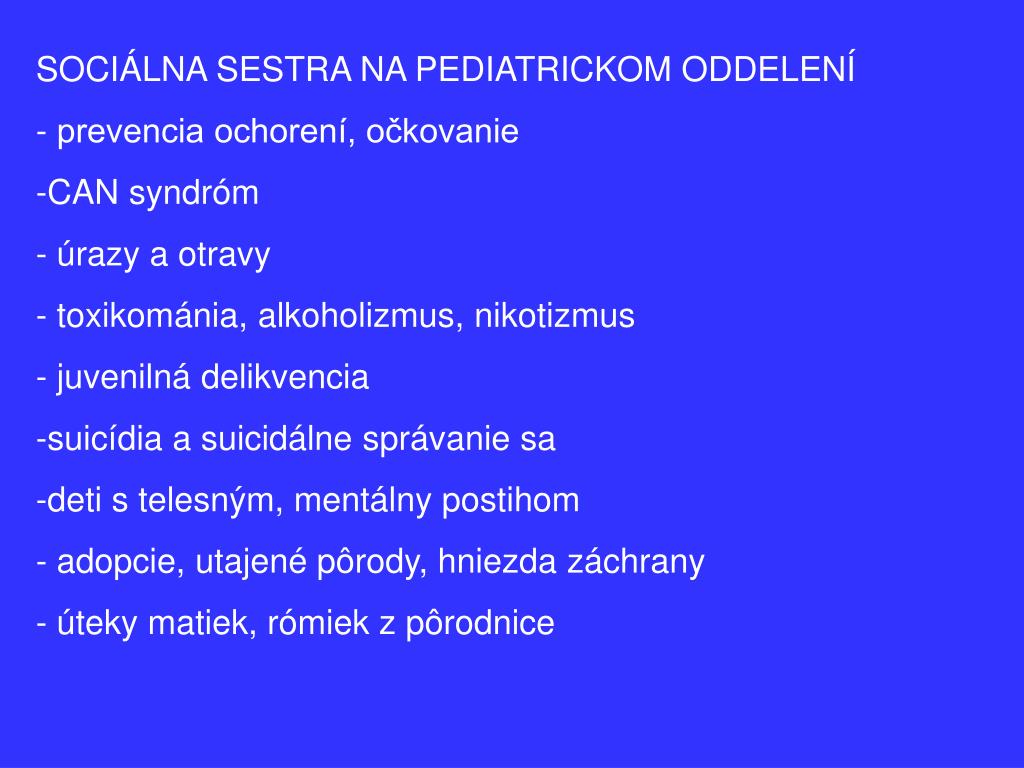 SOCIÁLNA SESTRA NA PEDIATRICKOM ODDELENÍ

- prevencia ochorení, očkovanie

-CAN syndróm

- úrazy a otravy

- toxikománia, alkoholizmus, nikotizmus

- juvenilná delikvencia

-suicídia a suicidálne správanie sa

-deti s telesným, mentálny postihom

- adopcie, utajené pôrody, hniezda záchrany

- úteky matiek, rómiek z pôrodnice